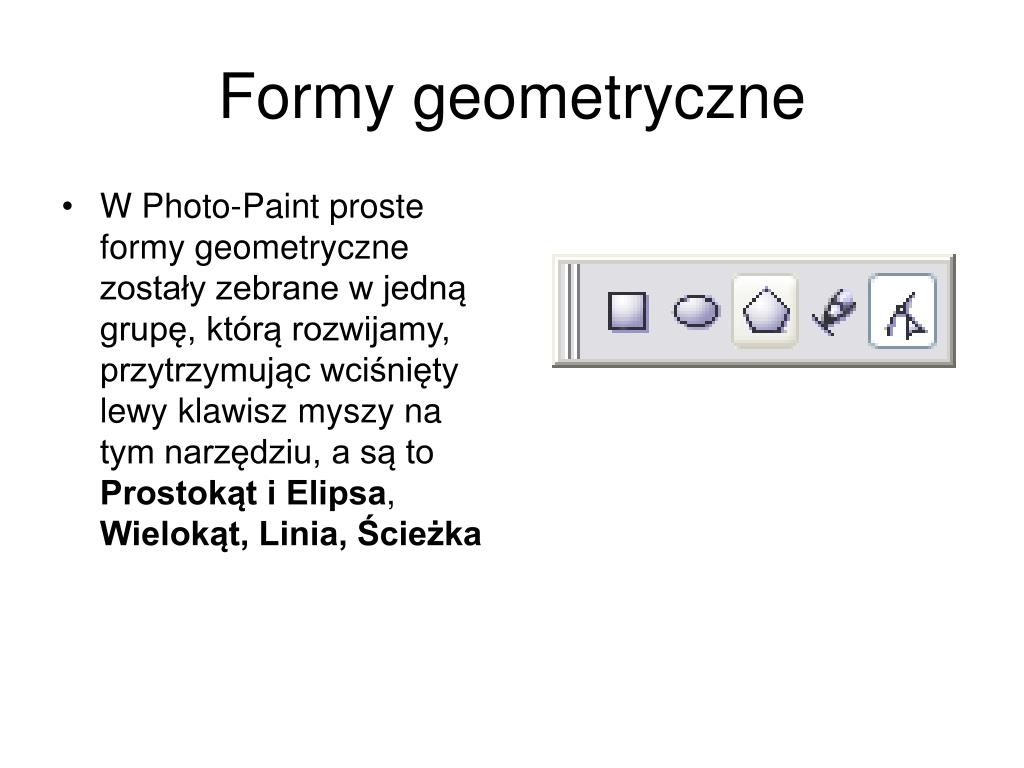 Formy geometryczne

• W Photo-Paint proste formy geometryczne zostały zebrane w jedną grupę, którą rozwijamy, przytrzymując wciśnięty lewy klawisz myszy na tym narzędziu, a są to Prostokąt i Elipsa, Wielokąt, Linia, Ścieżka